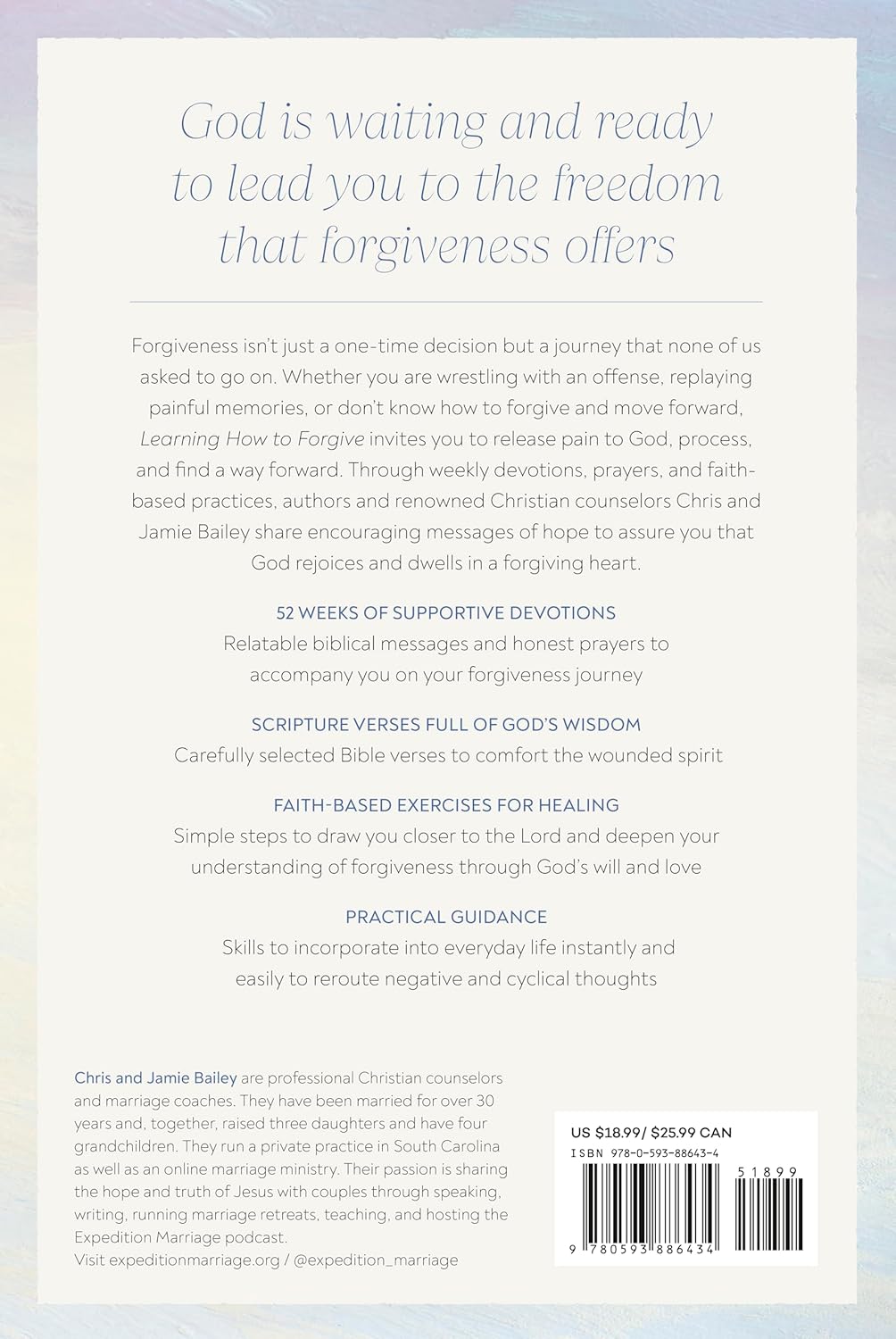 God is waiting and ready to lead you to the freedom that forgiveness offers

Forgiveness isn't just a one-time decision but a journey that none of us asked to go on. Whether you are wrestling with an offense, replaying painful memories, or don't know how to forgive and move forward, Learning How to Forgive invites you to release pain to God, process, and find a way forward. Through weekly devotions, prayers, and faith-based practices, authors and renowned Christian counselors Chris and Jamie Bailey share encouraging messages of hope to assure you that God rejoices and dwells in a forgiving heart.

52 WEEKS OF SUPPORTIVE DEVOTIONS
Relatable biblical messages and honest prayers to accompany you on your forgiveness journey

SCRIPTURE VERSES FULL OF GOD'S WISDOM
Carefully selected Bible verses to comfort the wounded spirit

FAITH-BASED EXERCISES FOR HEALING
Simple steps to draw you closer to the Lord and deepen your understanding of forgiveness through God's will and love

PRACTICAL GUIDANCE
Skills to incorporate into everyday life instantly and easily to reroute negative and cyclical thoughts

Chris and Jamie Bailey are professional Christian counselors and marriage coaches. They have been married for over 30 years and, together, raised three daughters and have four grandchildren. They run a private practice in South Carolina as well as an online marriage ministry. Their passion is sharing the hope and truth of Jesus with couples through speaking, writing, running marriage retreats, teaching, and hosting the Expedition Marriage podcast.
Visit expeditionmarriage.org / @expedition_marriage

US $18.99/ $25.99 CAN
ISBN 978-0-593-88643-4
51899
9 780593 886434